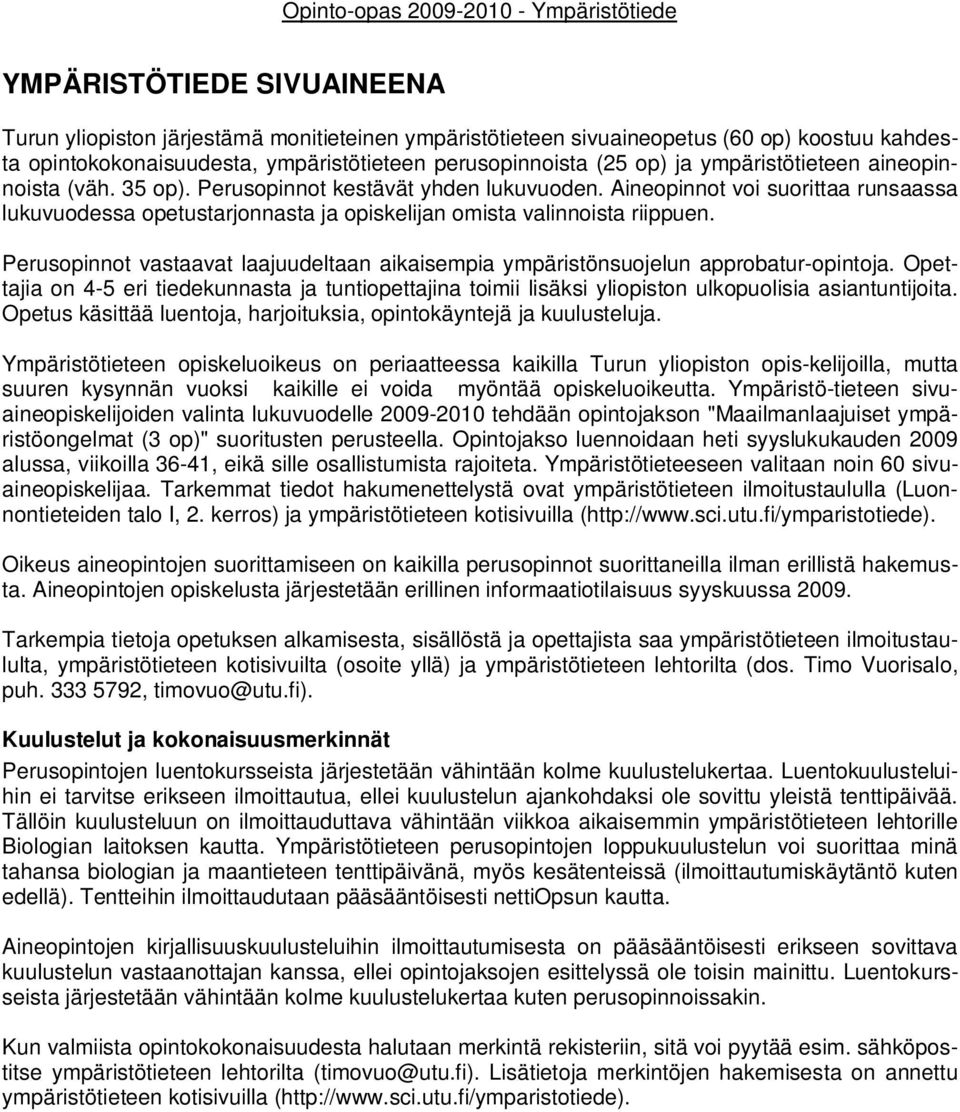 Opinto-opas 2009-2010 - Ympäristötiede

YMPÄRISTÖTIEDE SIVUAINEENA

Turun yliopiston järjestämä monitieteinen ympäristötieteen sivuaineopetus (60 op) koostuu kahdesta opintokokonaisuudesta, ympäristötieteen perusopinnoista (25 op) ja ympäristötieteen aineopinnoista (väh. 35 op). Perusopinnot kestävät yhden lukuvuoden. Aineopinnot voi suorittaa runsaassa lukuvuodessa opetustarjonnasta ja opiskelijan omista valinnoista riippuen.

Perusopinnot vastaavat laajuudeltaan aikaisempia ympäristönsuojelun approbatur-opintoja. Opettajia on 4-5 eri tiedekunnasta ja tuntiopettajina toimii lisäksi yliopiston ulkopuolisia asiantuntijoita. Opetus käsittää luentoja, harjoituksia, opintokäyntejä ja kuulusteluja.

Ympäristötieteen opiskeluoikeus on periaatteessa kaikilla Turun yliopiston opis-kelijoilla, mutta suuren kysynnän vuoksi kaikille ei voida myöntää opiskeluoikeutta. Ympäristö-tieteen sivuaineopiskelijoiden valinta lukuvuodelle 2009-2010 tehdään opintojakson "Maailmanlaajuiset ympäristöongelmat (3 op)" suoritusten perusteella. Opintojakso luennoidaan heti syyslukukauden 2009 alussa, viikoilla 36-41, eikä sille osallistumista rajoiteta. Ympäristötieteeseen valitaan noin 60 sivuaineopiskelijaa. Tarkemmat tiedot hakumenettelystä ovat ympäristötieteen ilmoitustaululla (Luonnontieteiden talo I, 2. kerros) ja ympäristötieteen kotisivuilla (http://www.sci.utu.fi/ymparistotiede).

Oikeus aineopintojen suorittamiseen on kaikilla perusopinnot suorittaneilla ilman erillistä hakemusta. Aineopintojen opiskelusta järjestetään erillinen informaatiotilaisuus syyskuussa 2009.

Tarkempia tietoja opetuksen alkamisesta, sisällöstä ja opettajista saa ympäristötieteen ilmoitustaululta, ympäristötieteen kotisivuilta (osoite yllä) ja ympäristötieteen lehtorilta (dos. Timo Vuorisalo, puh. 333 5792, timovuo@utu.fi).

Kuulustelut ja kokonaisuusmerkinnät

Perusopintojen luentokursseista järjestetään vähintään kolme kuulustelukertaa. Luentokuulusteluihin ei tarvitse erikseen ilmoittautua, ellei kuulustelun ajankohdaksi ole sovittu yleistä tenttipäivää. Tällöin kuulusteluun on ilmoittauduttava vähintään viikkoa aikaisemmin ympäristötieteen lehtorille Biologian laitoksen kautta. Ympäristötieteen perusopintojen loppukuulustelun voi suorittaa minä tahansa biologian ja maantieteen tenttipäivänä, myös kesätenteissä (ilmoittautumiskäytäntö kuten edellä). Tentteihin ilmoittaudutaan pääsääntöisesti nettiOpsun kautta.

Aineopintojen kirjallisuuskuulusteluihin ilmoittautumisesta on pääsääntöisesti erikseen sovittava kuulustelun vastaanottajan kanssa, ellei opintojaksojen esittelyssä ole toisin mainittu. Luentokursseista järjestetään vähintään kolme kuulustelukertaa kuten perusopinnoissakin.

Kun valmiista opintokokonaisuudesta halutaan merkintä rekisteriin, sitä voi pyytää esim. sähköpostitse ympäristötieteen lehtorilta (timovuo@utu.fi). Lisätietoja merkintöjen hakemisesta on annettu ympäristötieteen kotisivuilla (http://www.sci.utu.fi/ymparistotiede).